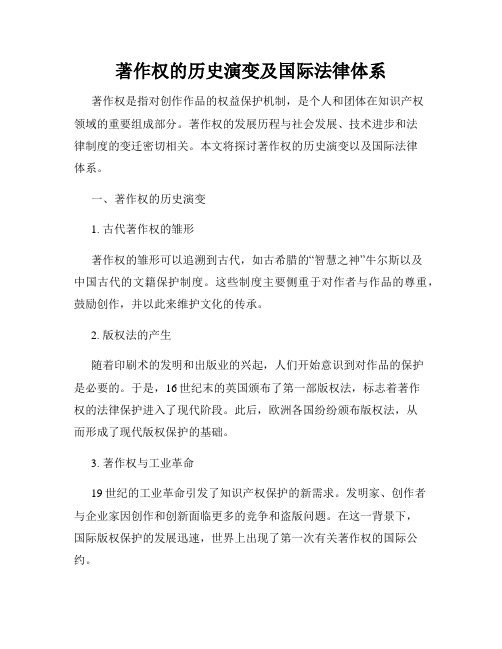 著作权的历史演变及国际法律体系

著作权是指对创作作品的权益保护机制，是个人和团体在知识产权领域的重要组成部分。著作权的发展历程与社会发展、技术进步和法律制度的变迁密切相关。本文将探讨著作权的历史演变以及国际法律体系。

一、著作权的历史演变

1. 古代著作权的雏形

著作权的雏形可以追溯到古代，如古希腊的“智慧之神”牛尔斯以及中国古代的文籍保护制度。这些制度主要侧重于对作者与作品的尊重，鼓励创作，并以此来维护文化的传承。

2. 版权法的产生

随着印刷术的发明和出版业的兴起，人们开始意识到对作品的保护是必要的。于是，16世纪末的英国颁布了第一部版权法，标志着著作权的法律保护进入了现代阶段。此后，欧洲各国纷纷颁布版权法，从而形成了现代版权保护的基础。

3. 著作权与工业革命

19世纪的工业革命引发了知识产权保护的新需求。发明家、创作者与企业家因创作和创新面临更多的竞争和盗版问题。在这一背景下，国际版权保护的发展迅速，世界上出现了第一次有关著作权的国际公约。